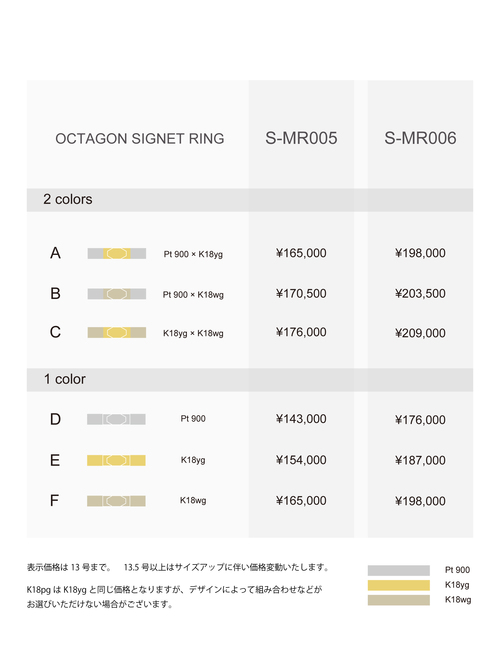 | OCTAGON SIGNET RING | | S-MR005 | S-MR006 |
|---|---|---|---|
| 2 colors | | | |
| A | Pt 900 × K18yg | ¥165,000 | ¥198,000 |
| B | Pt 900 × K18wg | ¥170,500 | ¥203,500 |
| C | K18yg × K18wg | ¥176,000 | ¥209,000 |
| 1 color | | | |
| D | Pt 900 | ¥143,000 | ¥176,000 |
| E | K18yg | ¥154,000 | ¥187,000 |
| F | K18wg | ¥165,000 | ¥198,000 |

表示価格は 13 号まで。 13.5 号以上はサイズアップに伴い価格変動いたします。

K18pg は K18yg と同じ価格となりますが、デザインによって組み合わせなどがお選びいただけない場合がございます。

Pt 900
K18yg
K18wg